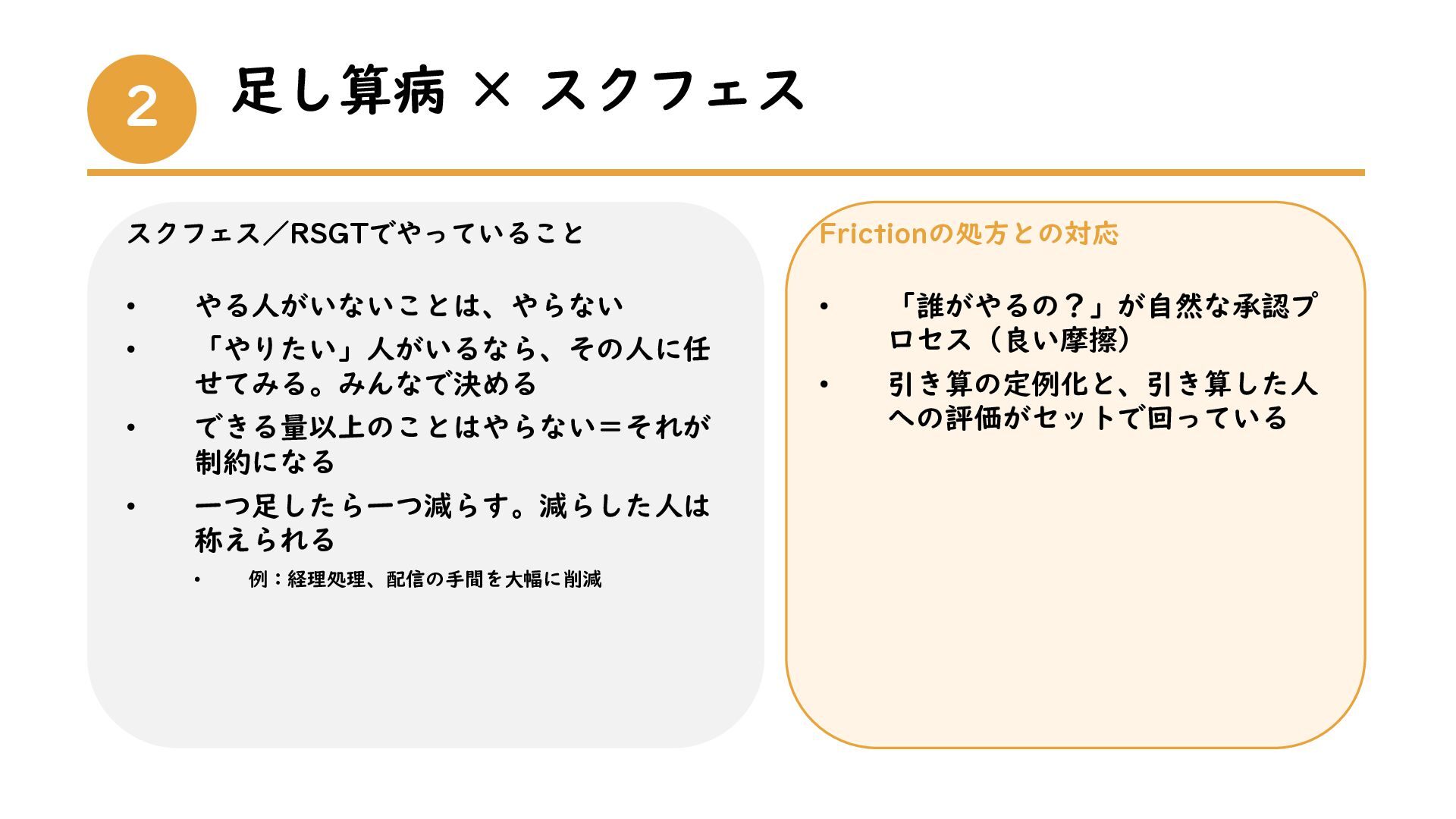 2

足し算病 × スクフェス

スクフェス／RSGTでやっていること

• やる人がいないことは、やらない
• 「やりたい」人がいるなら、その人に任せてみる。みんなで決める
• できる量以上のことはやらない＝それが制約になる
• 一つ足したら一つ減らす。減らした人は称えられる
• 例：経理処理、配信の手間を大幅に削減

Frictionの処方との対応

• 「誰がやるの？」が自然な承認プロセス（良い摩擦）
• 引き算の定例化と、引き算した人への評価がセットで回っている